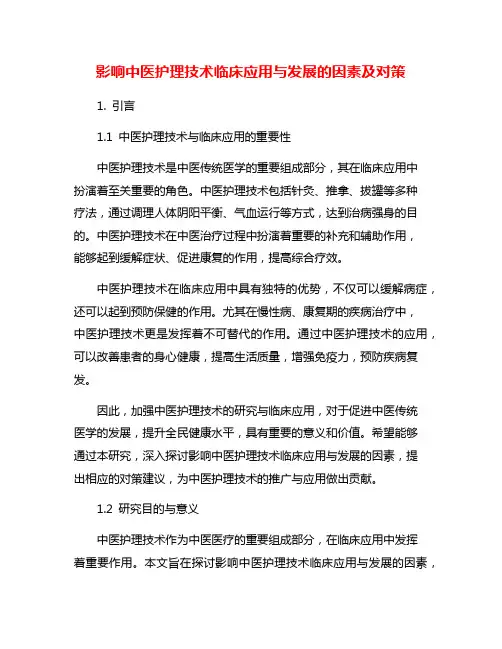 影响中医护理技术临床应用与发展的因素及对策

1. 引言

1.1 中医护理技术与临床应用的重要性

中医护理技术是中医传统医学的重要组成部分，其在临床应用中扮演着至关重要的角色。中医护理技术包括针灸、推拿、拔罐等多种疗法，通过调理人体阴阳平衡、气血运行等方式，达到治病强身的目的。中医护理技术在中医治疗过程中扮演着重要的补充和辅助作用，能够起到缓解症状、促进康复的作用，提高综合疗效。

中医护理技术在临床应用中具有独特的优势，不仅可以缓解病症，还可以起到预防保健的作用。尤其在慢性病、康复期的疾病治疗中，中医护理技术更是发挥着不可替代的作用。通过中医护理技术的应用，可以改善患者的身心健康，提高生活质量，增强免疫力，预防疾病复发。

因此，加强中医护理技术的研究与临床应用，对于促进中医传统医学的发展，提升全民健康水平，具有重要的意义和价值。希望能够通过本研究，深入探讨影响中医护理技术临床应用与发展的因素，提出相应的对策建议，为中医护理技术的推广与应用做出贡献。

1.2 研究目的与意义

中医护理技术作为中医医疗的重要组成部分，在临床应用中发挥着重要作用。本文旨在探讨影响中医护理技术临床应用与发展的因素，